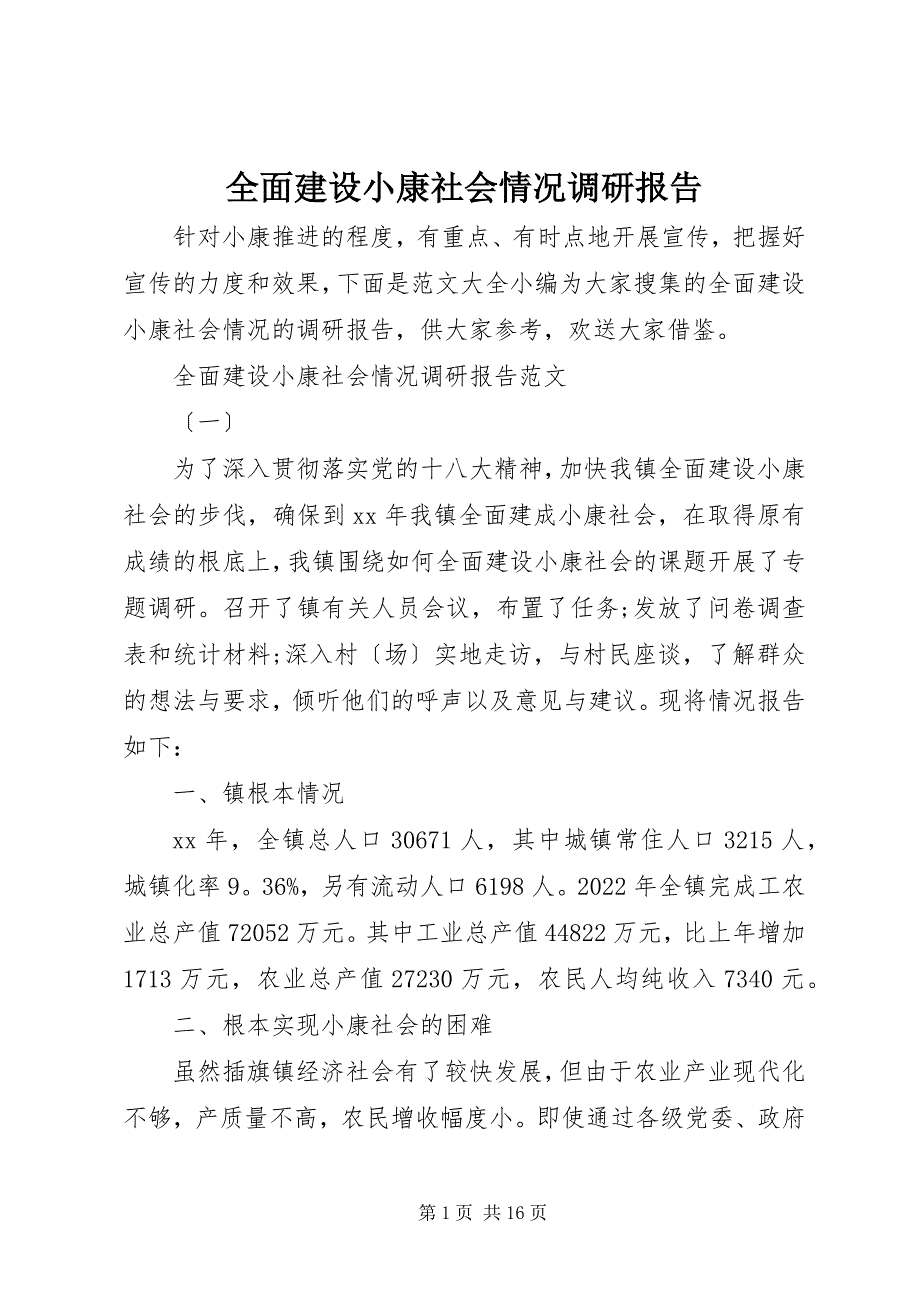 全面建设小康社会情况调研报告

针对小康推进的程度，有重点、有时点地开展宣传，把握好宣传的力度和效果，下面是范文大全小编为大家搜集的全面建设小康社会情况的调研报告，供大家参考，欢送大家借鉴。

全面建设小康社会情况调研报告范文

〔一〕

为了深入贯彻落实党的十八大精神，加快我镇全面建设小康社会的步伐，确保到xx年我镇全面建成小康社会，在取得原有成绩的根底上，我镇围绕如何全面建设小康社会的课题开展了专题调研。召开了镇有关人员会议，布置了任务;发放了问卷调查表和统计材料;深入村〔场〕实地走访，与村民座谈，了解群众的想法与要求，倾听他们的呼声以及意见与建议。现将情况报告如下：

一、镇根本情况

xx年，全镇总人口30671人，其中城镇常住人口3215人，城镇化率9。36%，另有流动人口6198人。2022年全镇完成工农业总产值72052万元。其中工业总产值44822万元，比上年增加1713万元，农业总产值27230万元，农民人均纯收入7340元。

二、根本实现小康社会的困难

虽然插旗镇经济社会有了较快发展，但由于农业产业现代化不够，产质量不高，农民增收幅度小。即使通过各级党委、政府

第1页 共16页